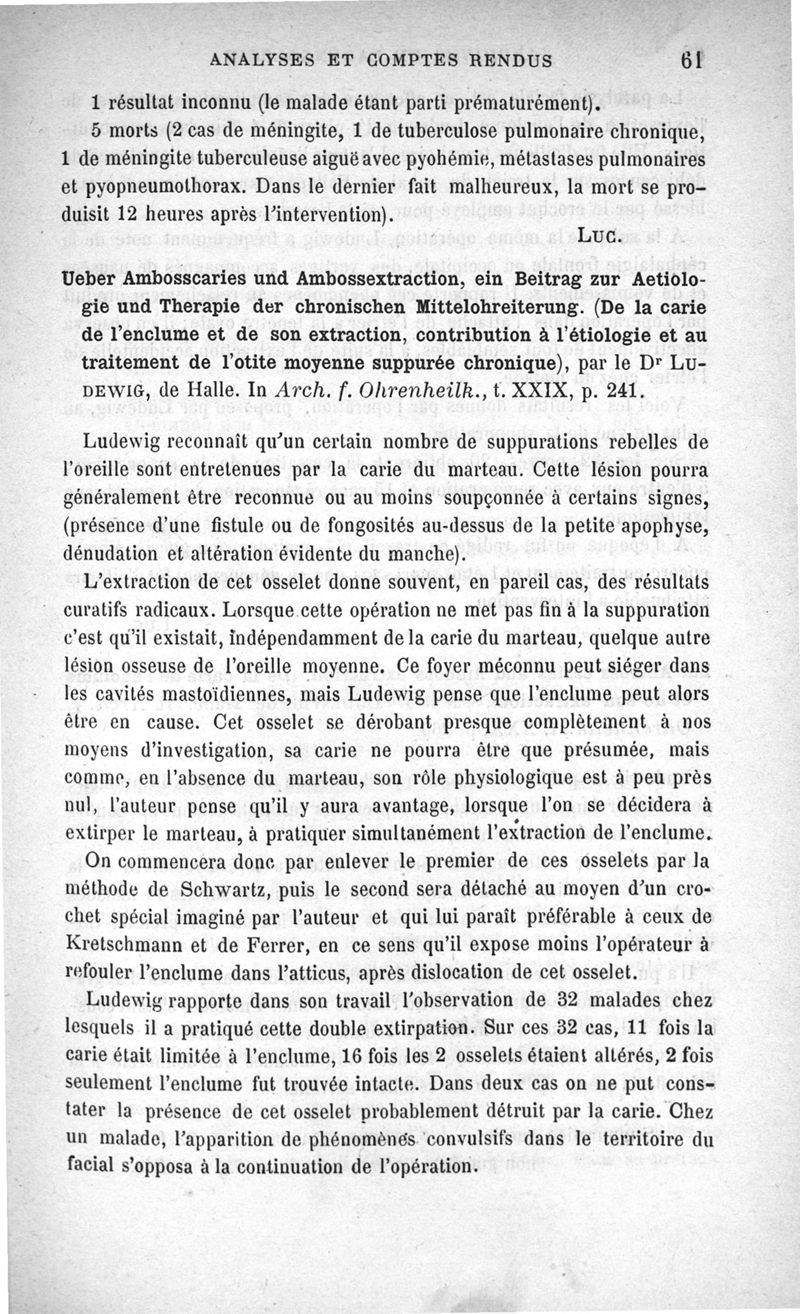 ANALYSES ET COMPTES RENDUS 61

1 résultat inconnu (le malade étant parti prématurément).

5 morts (2 cas de méningite, 1 de tuberculose pulmonaire chronique, 1 de méningite tuberculeuse aiguë avec pyohémie, métastases pulmonaires et pyopneumothorax. Dans le dernier fait malheureux, la mort se produisit 12 heures après l'intervention).

Luc.

Ueber Ambosscaries und Ambossextraction, ein Beitrag zur Aetiologie und Therapie der chronischen Mittelohreiterung. (De la carie de l'enclume et de son extraction, contribution à l'étiologie et au traitement de l'otite moyenne suppurée chronique), par le Dr Ludewig, de Halle. In Arch. f. Ohrenheilk., t. XXIX, p. 241.

Ludewig reconnaît qu'un certain nombre de suppurations rebelles de l'oreille sont entretenues par la carie du marteau. Cette lésion pourra généralement être reconnue ou au moins soupçonnée à certains signes, (présence d'une fistule ou de fongosités au-dessus de la petite apophyse, dénudation et altération évidente du manche).

L'extraction de cet osselet donne souvent, en pareil cas, des résultats curatifs radicaux. Lorsque cette opération ne met pas fin à la suppuration c'est qu'il existait, indépendamment de la carie du marteau, quelque autre lésion osseuse de l'oreille moyenne. Ce foyer méconnu peut siéger dans les cavités mastoïdiennes, mais Ludewig pense que l'enclume peut alors être en cause. Cet osselet se dérobant presque complètement à nos moyens d'investigation, sa carie ne pourra être que présumée, mais comme, en l'absence du marteau, son rôle physiologique est à peu près nul, l'auteur pense qu'il y aura avantage, lorsque l'on se décidera à extirper le marteau, à pratiquer simultanément l'extraction de l'enclume.

On commencera donc par enlever le premier de ces osselets par la méthode de Schwartz, puis le second sera détaché au moyen d'un crochet spécial imaginé par l'auteur et qui lui paraît préférable à ceux de Kretschmann et de Ferrer, en ce sens qu'il expose moins l'opérateur à refouler l'enclume dans l'atticus, après dislocation de cet osselet.

Ludewig rapporte dans son travail l'observation de 32 malades chez lesquels il a pratiqué cette double extirpation. Sur ces 32 cas, 11 fois la carie était limitée à l'enclume, 16 fois les 2 osselets étaient altérés, 2 fois seulement l'enclume fut trouvée intacte. Dans deux cas on ne put constater la présence de cet osselet probablement détruit par la carie. Chez un malade, l'apparition de phénomènes convulsifs dans le territoire du facial s'opposa à la continuation de l'opération.